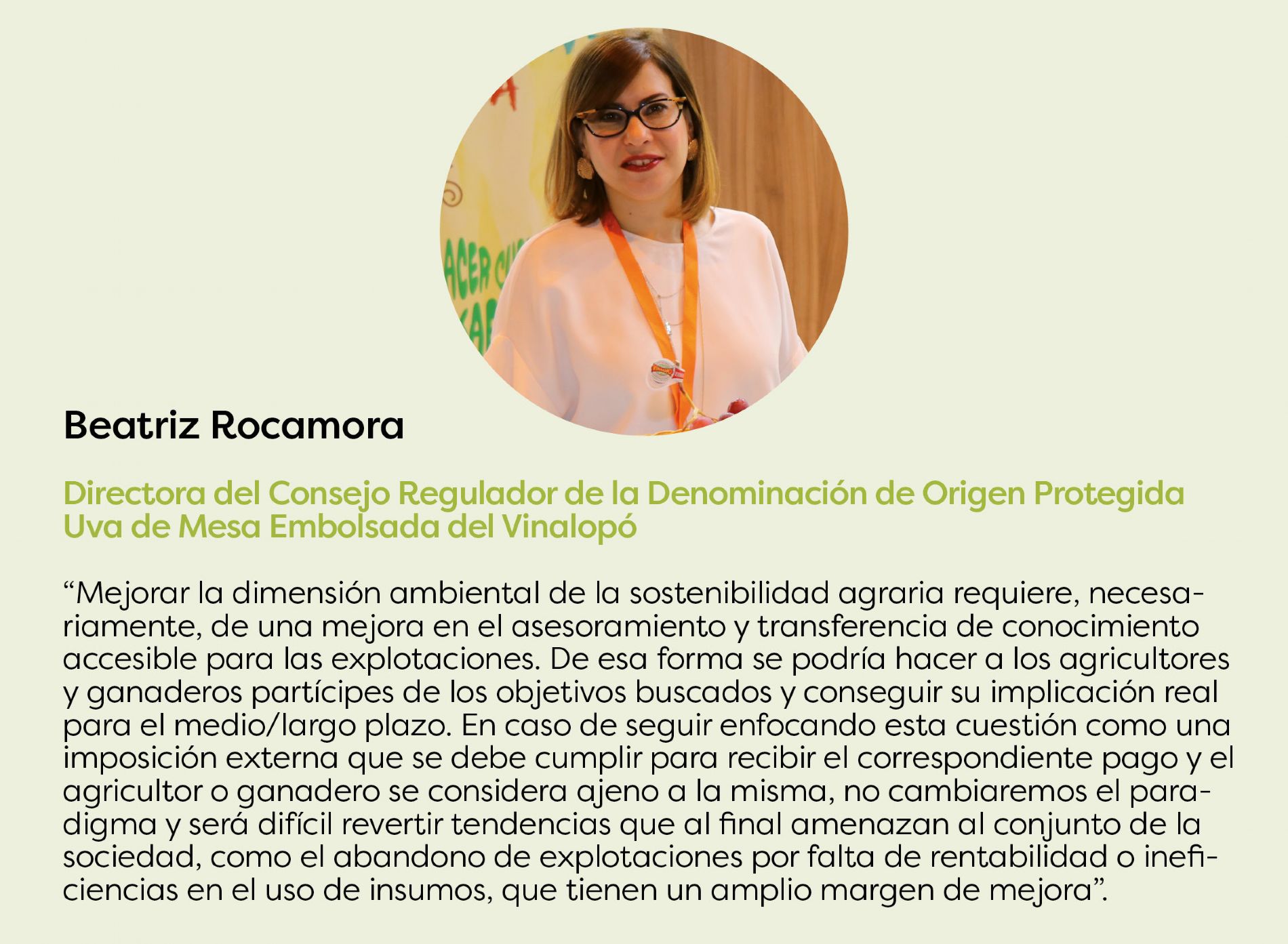 Beatriz Rocamora

Directora del Consejo Regulador de la Denominación de Origen Protegida Uva de Mesa Embolsada del Vinalopó

“Mejorar la dimensión ambiental de la sostenibilidad agraria requiere, necesariamente, de una mejora en el asesoramiento y transferencia de conocimiento accesible para las explotaciones. De esa forma se podría hacer a los agricultores y ganaderos partícipes de los objetivos buscados y conseguir su implicación real para el medio/largo plazo. En caso de seguir enfocando esta cuestión como una imposición externa que se debe cumplir para recibir el correspondiente pago y el agricultor o ganadero se considera ajeno a la misma, no cambiaremos el paradigma y será difícil revertir tendencias que al final amenazan al conjunto de la sociedad, como el abandono de explotaciones por falta de rentabilidad o ineficiencias en el uso de insumos, que tienen un amplio margen de mejora”.